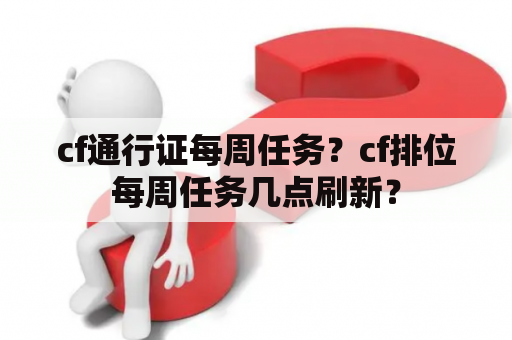 cf通行证每周任务？cf排位每周任务几点刷新？